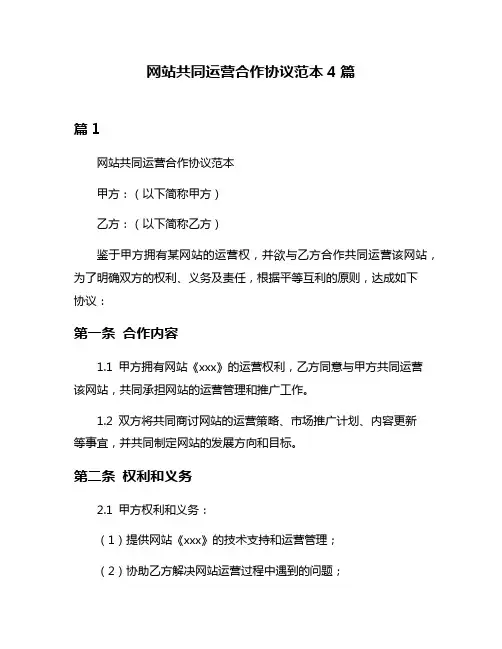 网站共同运营合作协议范本 4 篇

篇 1

网站共同运营合作协议范本

甲方：（以下简称甲方）

乙方：（以下简称乙方）

鉴于甲方拥有某网站的运营权，并欲与乙方合作共同运营该网站，为了明确双方的权利、义务及责任，根据平等互利的原则，达成如下协议：

第一条 合作内容

1.1 甲方拥有网站《xxx》的运营权利，乙方同意与甲方共同运营该网站，共同承担网站的运营管理和推广工作。

1.2 双方将共同商讨网站的运营策略、市场推广计划、内容更新等事宜，并共同制定网站的发展方向和目标。

第二条 权利和义务

2.1 甲方权利和义务：

（1）提供网站《xxx》的技术支持和运营管理；

（2）协助乙方解决网站运营过程中遇到的问题；